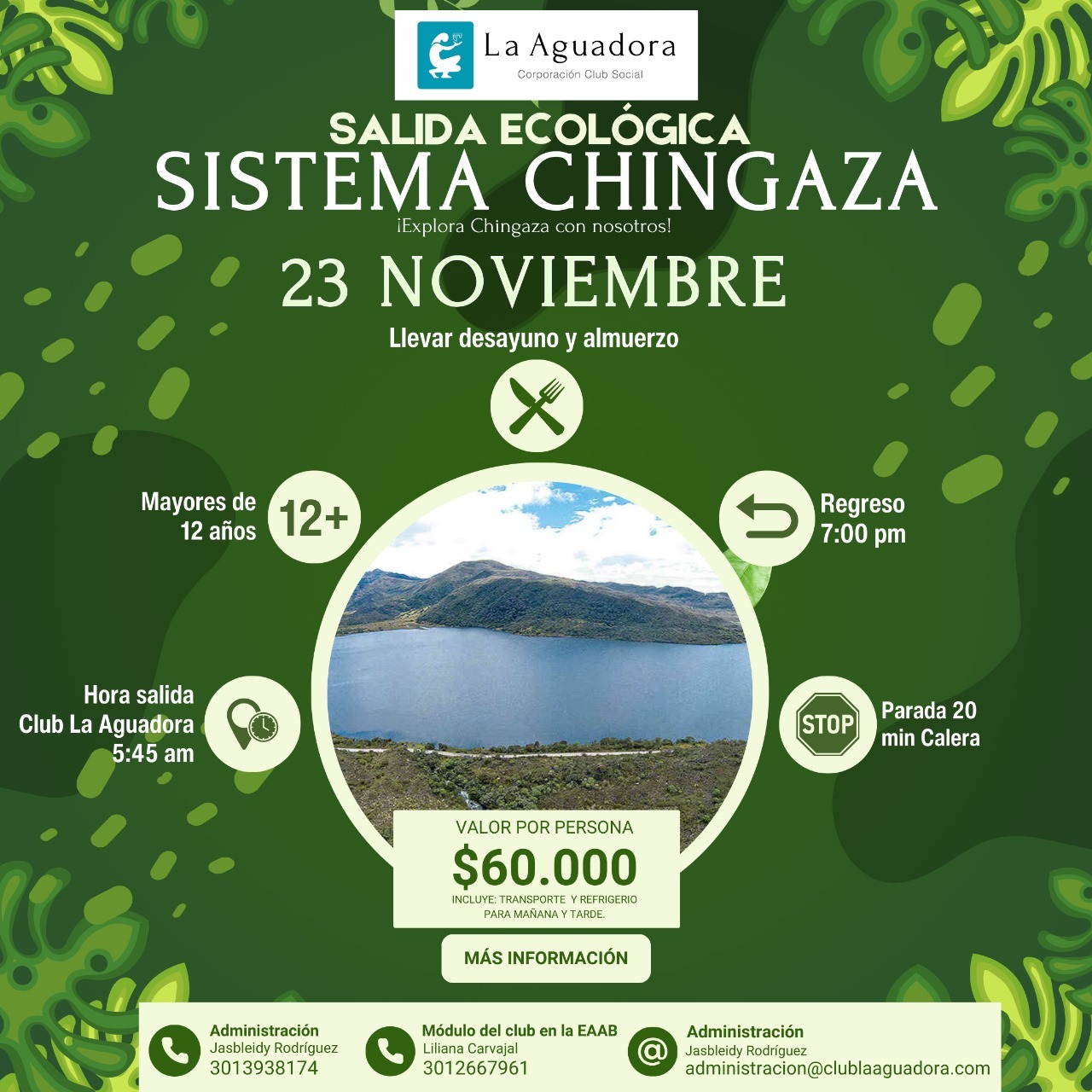 La Aguadora
Corporación Club Social

SALIDA ECOLÓGICA
SISTEMA CHINGAZA
¡Explora Chingaza con nosotros!

23 NOVIEMBRE
Llevar desayuno y almuerzo

Mayores de 12 años
12+

Regreso 7:00 pm

Hora salida Club La Aguadora 5:45 am

STOP
Parada 20 min Calera

VALOR POR PERSONA
$60.000
INCLUYE: TRANSPORTE Y REFRIGERIO PARA MAÑANA Y TARDE.

MÁS INFORMACIÓN

Administración
Jasbleidy Rodríguez
3013938174

Módulo del club en la EAAB
Liliana Carvajal
3012667961

Administración
Jasbleidy Rodríguez
administracion@clublaaguadora.com